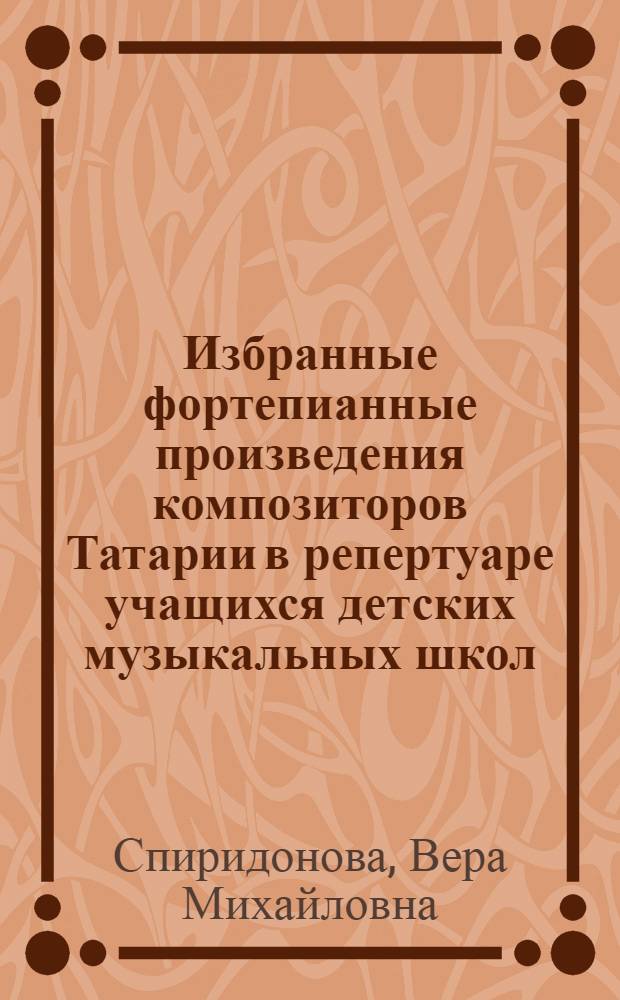 Избранные фортепианные произведения композиторов Татарии в репертуаре учащихся детских музыкальных школ

Спиридонова, Вера Михайловна